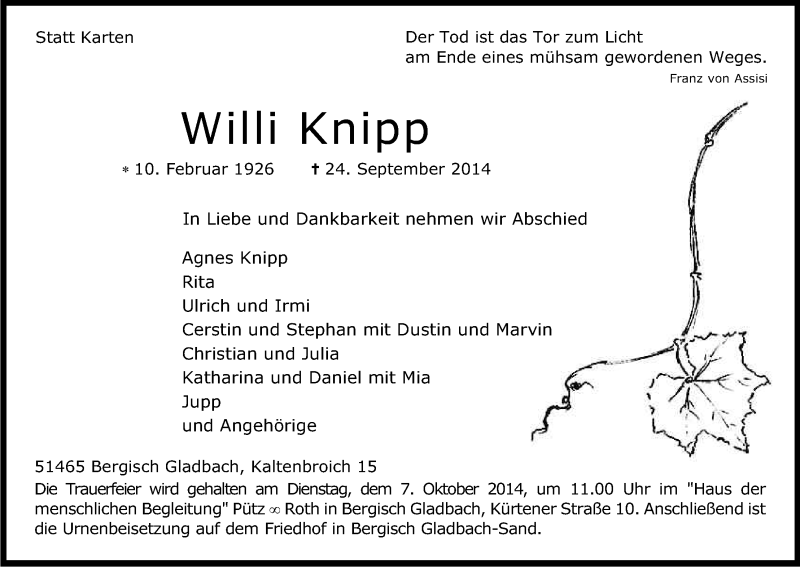 Statt Karten

Der Tod ist das Tor zum Licht
am Ende eines mühsam gewordenen Weges.
Franz von Assisi

Willi Knipp

* 10. Februar 1926 † 24. September 2014

In Liebe und Dankbarkeit nehmen wir Abschied

Agnes Knipp
Rita
Ulrich und Irmi
Cerstin und Stephan mit Dustin und Marvin
Christian und Julia
Katharina und Daniel mit Mia
Jupp
und Angehörige

51465 Bergisch Gladbach, Kaltenbroich 15
Die Trauerfeier wird gehalten am Dienstag, dem 7. Oktober 2014, um 11.00 Uhr im "Haus der menschlichen Begleitung" Pütz ∞ Roth in Bergisch Gladbach, Kürtener Straße 10. Anschließend ist die Urnenbeisetzung auf dem Friedhof in Bergisch Gladbach-Sand.